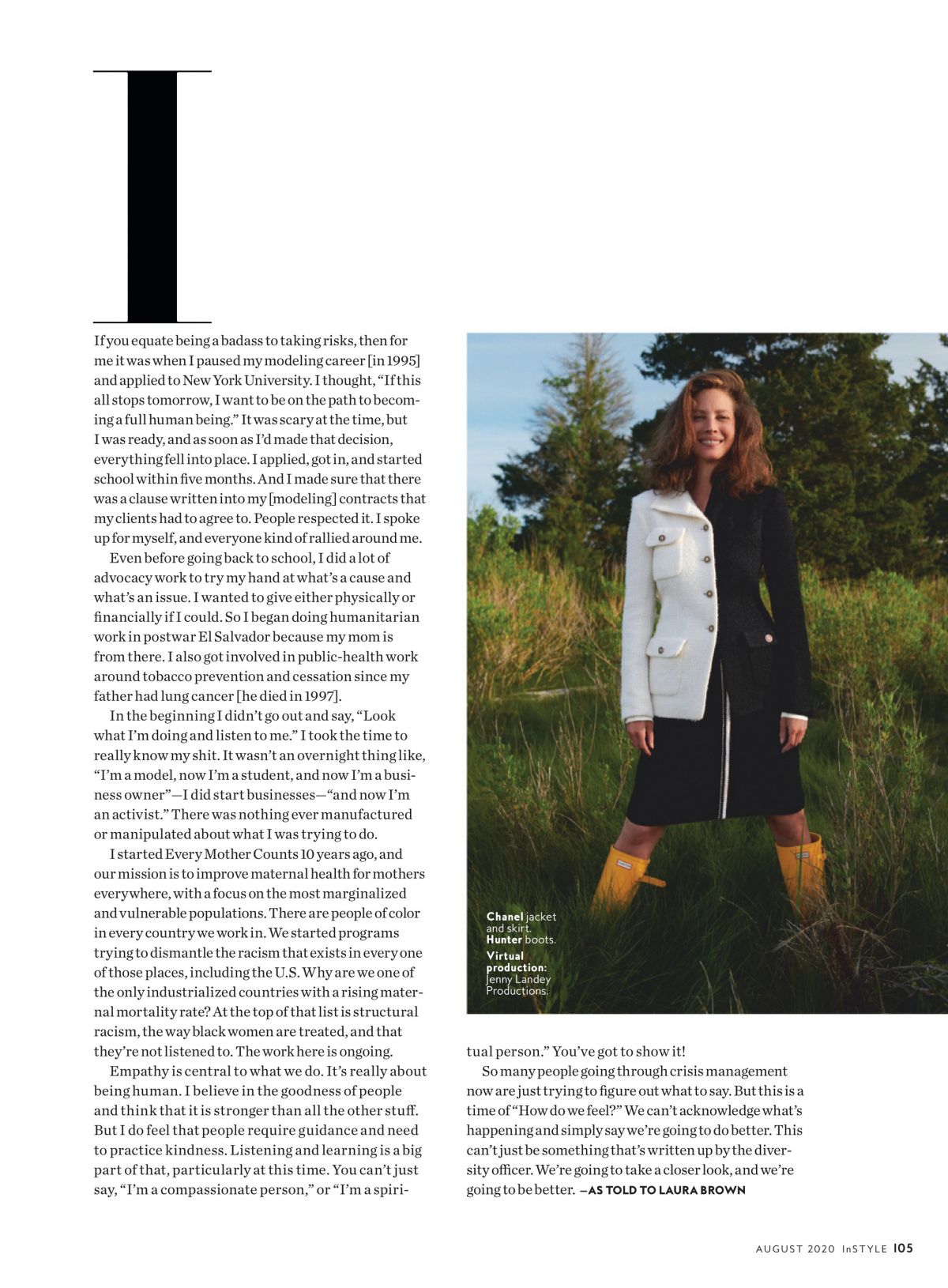 I

If you equate being a badass to taking risks, then for me it was when I paused my modeling career [in 1995] and applied to New York University. I thought, "If this all stops tomorrow, I want to be on the path to becoming a full human being." It was scary at the time, but I was ready, and as soon as I'd made that decision, everything fell into place. I applied, got in, and started school within five months. And I made sure that there was a clause written into my [modeling] contracts that my clients had to agree to. People respected it. I spoke up for myself, and everyone kind of rallied around me.

Even before going back to school, I did a lot of advocacy work to try my hand at what's a cause and what's an issue. I wanted to give either physically or financially if I could. So I began doing humanitarian work in postwar El Salvador because my mom is from there. I also got involved in public-health work around tobacco prevention and cessation since my father had lung cancer [he died in 1997].

In the beginning I didn't go out and say, "Look what I'm doing and listen to me." I took the time to really know my shit. It wasn't an overnight thing like, "I'm a model, now I'm a student, and now I'm a business owner"—I did start businesses—"and now I'm an activist." There was nothing ever manufactured or manipulated about what I was trying to do.

I started Every Mother Counts 10 years ago, and our mission is to improve maternal health for mothers everywhere, with a focus on the most marginalized and vulnerable populations. There are people of color in every country we work in. We started programs trying to dismantle the racism that exists in every one of those places, including the U.S. Why are we one of the only industrialized countries with a rising maternal mortality rate? At the top of that list is structural racism, the way black women are treated, and that they're not listened to. The work here is ongoing.

Empathy is central to what we do. It's really about being human. I believe in the goodness of people and think that it is stronger than all the other stuff. But I do feel that people require guidance and need to practice kindness. Listening and learning is a big part of that, particularly at this time. You can't just say, "I'm a compassionate person," or "I'm a spiritual person." You've got to show it!

So many people going through crisis management now are just trying to figure out what to say. But this is a time of "How do we feel?" We can't acknowledge what's happening and simply say we're going to do better. This can't just be something that's written up by the diversity officer. We're going to take a closer look, and we're going to be better. —AS TOLD TO LAURA BROWN

Chanel jacket and skirt. Hunter boots. Virtual production: Jenny Landey Productions.

AUGUST 2020 InSTYLE 105